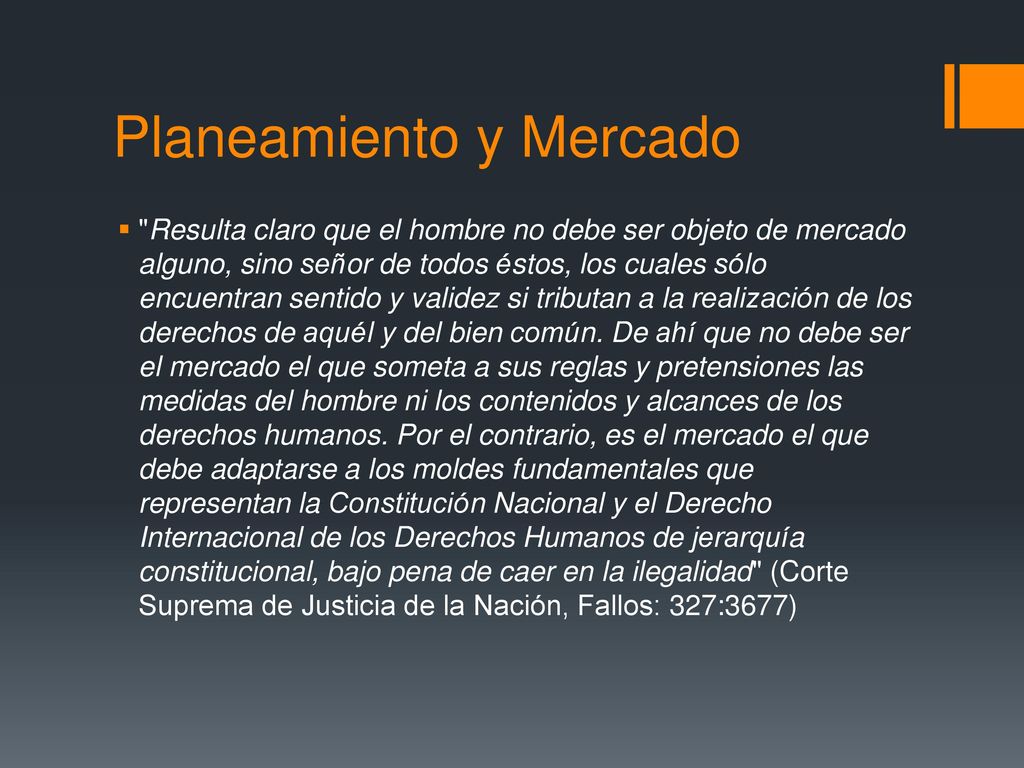 Planeamiento y Mercado

"Resulta claro que el hombre no debe ser objeto de mercado alguno, sino señor de todos éstos, los cuales sólo encuentran sentido y validez si tributan a la realización de los derechos de aquél y del bien común. De ahí que no debe ser el mercado el que someta a sus reglas y pretensiones las medidas del hombre ni los contenidos y alcances de los derechos humanos. Por el contrario, es el mercado el que debe adaptarse a los moldes fundamentales que representan la Constitución Nacional y el Derecho Internacional de los Derechos Humanos de jerarquía constitucional, bajo pena de caer en la ilegalidad" (Corte Suprema de Justicia de la Nación, Fallos: 327:3677)